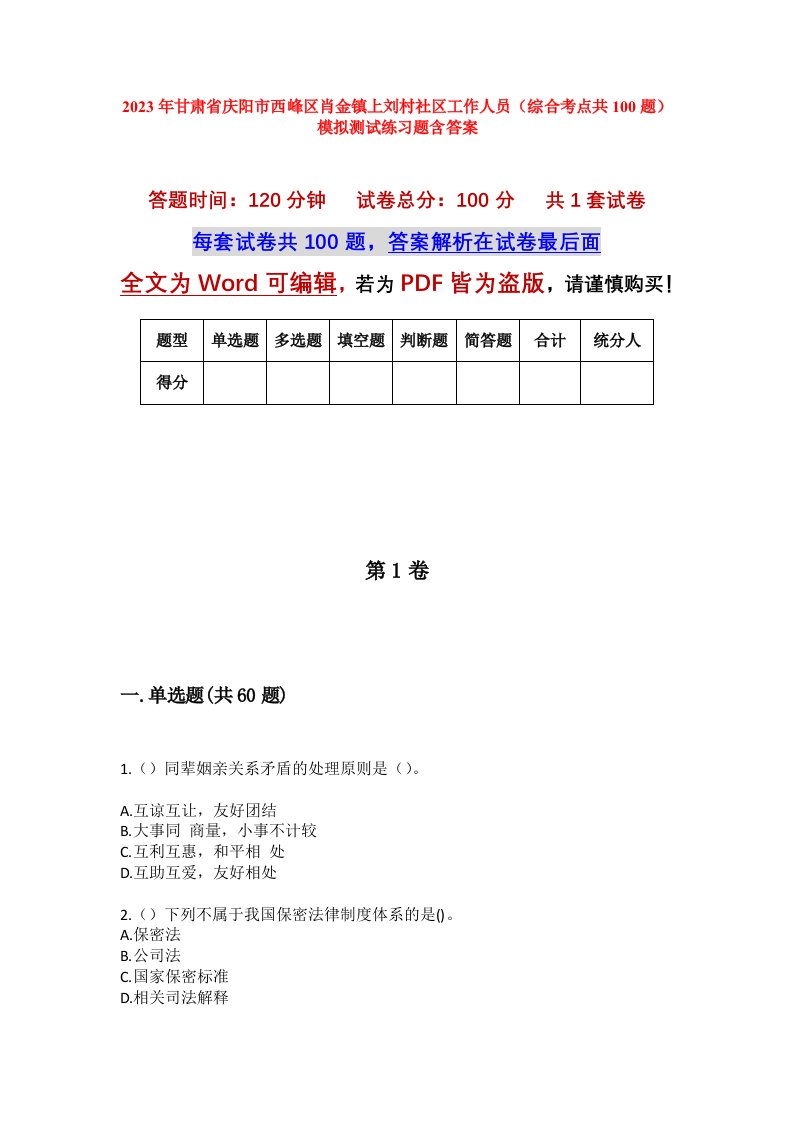 2023年甘肃省庆阳市西峰区肖金镇上刘村社区工作人员（综合考点共100题）模拟测试练习题含答案

答题时间：120分钟　　试卷总分：100分　　共1套试卷

每套试卷共100题，答案解析在试卷最后面

全文为Word可编辑，若为PDF皆为盗版，请谨慎购买！

| 题型 | 单选题 | 多选题 | 填空题 | 判断题 | 简答题 | 合计 | 统分人 |
|---|---|---|---|---|---|---|---|
| 得分 | | | | | | | |

第1卷

一.单选题(共60题)

1.（）同辈姻亲关系矛盾的处理原则是（）。

A.互谅互让，友好团结
B.大事同 商量，小事不计较
C.互利互惠，和平相 处
D.互助互爱，友好相处

2.（）下列不属于我国保密法律制度体系的是()。
A.保密法
B.公司法
C.国家保密标准
D.相关司法解释